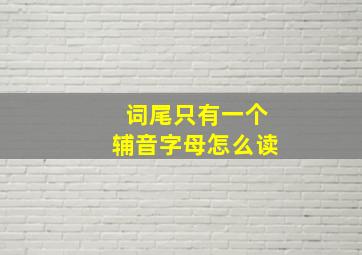 词尾只有一个
辅音字母怎么读